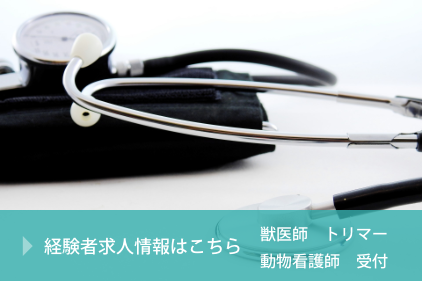 経験者求人情報はこちら

獣医師　トリマー
動物看護師　受付